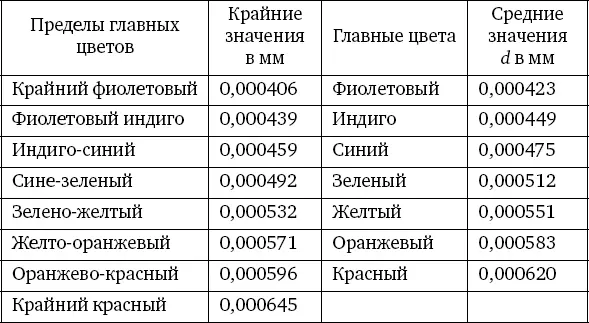 | Пределы главных цветов | Крайние значения в мм | Главные цвета | Средние значения $d$ в мм |
|---|---|---|---|
| Крайний фиолетовый | 0,000406 | Фиолетовый | 0,000423 |
| Фиолетовый индиго | 0,000439 | Индиго | 0,000449 |
| Индиго-синий | 0,000459 | Синий | 0,000475 |
| Сине-зеленый | 0,000492 | Зеленый | 0,000512 |
| Зелено-желтый | 0,000532 | Желтый | 0,000551 |
| Желто-оранжевый | 0,000571 | Оранжевый | 0,000583 |
| Оранжево-красный | 0,000596 | Красный | 0,000620 |
| Крайний красный | 0,000645 | | |